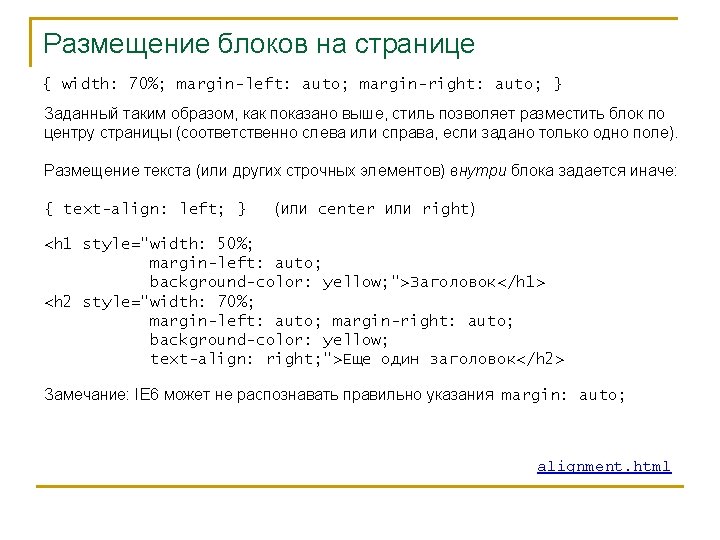 Размещение блоков на странице

{ width: 70%; margin-left: auto; margin-right: auto; }

Заданный таким образом, как показано выше, стиль позволяет разместить блок по центру страницы (соответственно слева или справа, если задано только одно поле).

Размещение текста (или других строчных элементов) внутри блока задается иначе:

{ text-align: left; }   (или center или right)

<h1 style="width: 50%;
            margin-left: auto;
            background-color: yellow;">Заголовок</h1>
<h2 style="width: 70%;
            margin-left: auto; margin-right: auto;
            background-color: yellow;
            text-align: right;">Еще один заголовок</h2>

Замечание: IE6 может не распознавать правильно указания margin: auto;

alignment.html